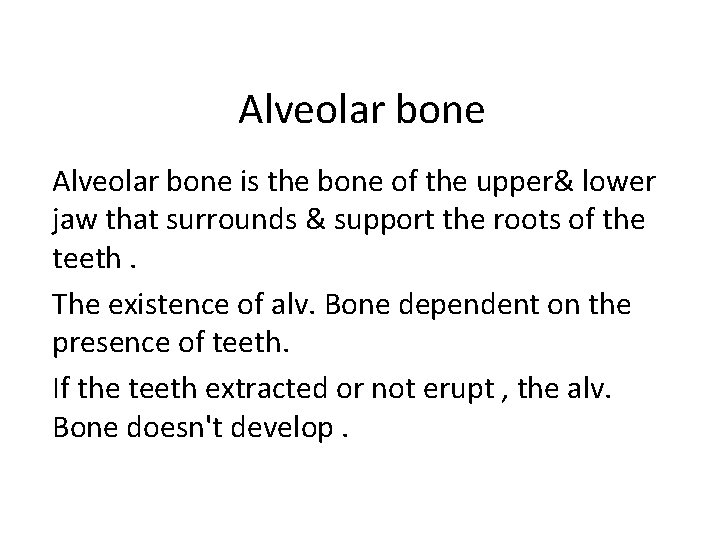 Alveolar bone

Alveolar bone is the bone of the upper& lower jaw that surrounds & support the roots of the teeth .

The existence of alv. Bone dependent on the presence of teeth.

If the teeth extracted or not erupt , the alv. Bone doesn't develop .